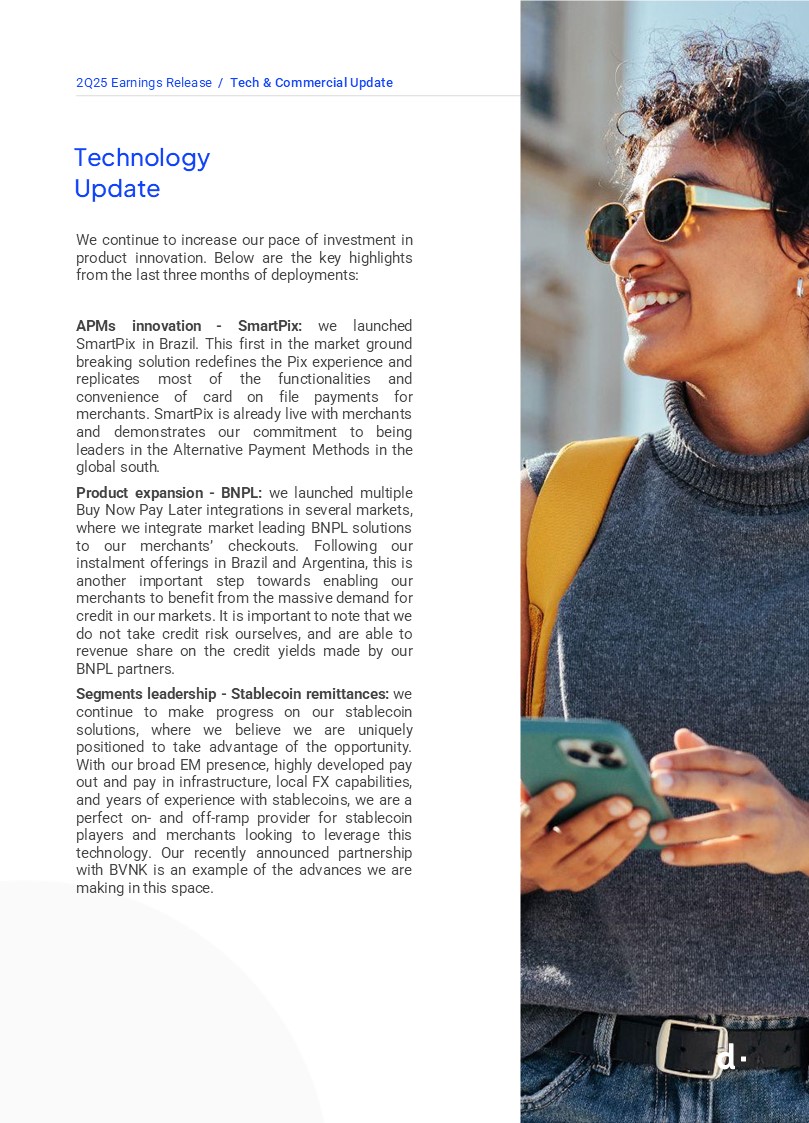 2Q25 Earnings Release / Tech & Commercial Update

Technology Update

We continue to increase our pace of investment in product innovation. Below are the key highlights from the last three months of deployments:

APMs innovation - SmartPix: we launched SmartPix in Brazil. This first in the market ground breaking solution redefines the Pix experience and replicates most of the functionalities and convenience of card on file payments for merchants. SmartPix is already live with merchants and demonstrates our commitment to being leaders in the Alternative Payment Methods in the global south.

Product expansion - BNPL: we launched multiple Buy Now Pay Later integrations in several markets, where we integrate market leading BNPL solutions to our merchants' checkouts. Following our instalment offerings in Brazil and Argentina, this is another important step towards enabling our merchants to benefit from the massive demand for credit in our markets. It is important to note that we do not take credit risk ourselves, and are able to revenue share on the credit yields made by our BNPL partners.

Segments leadership - Stablecoin remittances: we continue to make progress on our stablecoin solutions, where we believe we are uniquely positioned to take advantage of the opportunity. With our broad EM presence, highly developed pay out and pay in infrastructure, local FX capabilities, and years of experience with stablecoins, we are a perfect on- and off-ramp provider for stablecoin players and merchants looking to leverage this technology. Our recently announced partnership with BVNK is an example of the advances we are making in this space.

d·